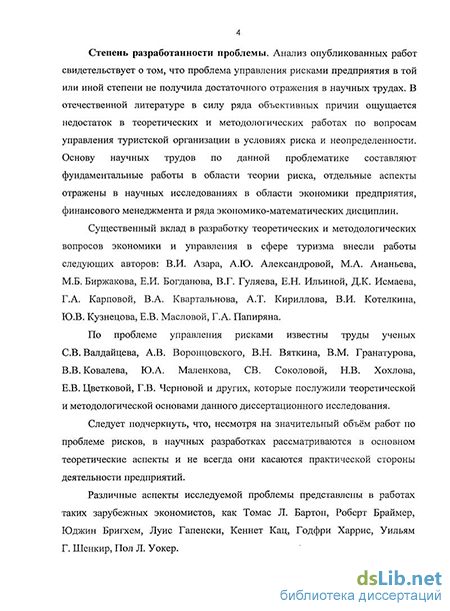 4

Степень разработанности проблемы. Анализ опубликованных работ свидетельствует о том, что проблема управления рисками предприятия в той или иной степени не получила достаточного отражения в научных трудах. В отечественной литературе в силу ряда объективных причин ощущается недостаток в теоретических и методологических работах по вопросам управления туристской организации в условиях риска и неопределенности. Основу научных трудов по данной проблематике составляют фундаментальные работы в области теории риска, отдельные аспекты отражены в научных исследованиях в области экономики предприятия, финансового менеджмента и ряда экономико-математических дисциплин.

Существенный вклад в разработку теоретических и методологических вопросов экономики и управления в сфере туризма внесли работы следующих авторов: В.И. Азара, А.Ю. Александровой, М.А. Ананьева, М.Б. Биржакова, Е.И. Богданова, В.Г. Гуляева, Е.Н. Ильиной, Д.К. Исмаева, Г.А. Карповой, В.А. Квартальнова, А.Т. Кириллова, В.И. Котелкина, Ю.В. Кузнецова, Е.В. Масловой, Г.А. Папиряна.

По проблеме управления рисками известны труды ученых С.В. Валдайцева, А.В. Воронцовского, В.Н. Вяткина, В.М. Гранатурова, В.В. Ковалева, Ю.А. Маленкова, СВ. Соколовой, Н.В. Хохлова, Е.В. Цветковой, Г.В. Черновой и других, которые послужили теоретической и методологической основами данного диссертационного исследования.

Следует подчеркнуть, что, несмотря на значительный объём работ по проблеме рисков, в научных разработках рассматриваются в основном теоретические аспекты и не всегда они касаются практической стороны деятельности предприятий.

Различные аспекты исследуемой проблемы представлены в работах таких зарубежных экономистов, как Томас Л. Бартон, Роберт Браймер, Юджин Бригхем, Луис Гапенски, Кеннет Кац, Годфри Харрис, Уильям Г. Шенкир, Пол Л. Уокер.

dsLib.net
библиотека диссертаций